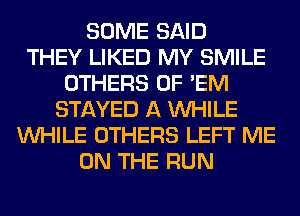 SOME SAID
THEY LIKED MY SMILE
OTHERS OF 'EM
STAYED A WHILE
WHILE OTHERS LEFT ME
ON THE RUN